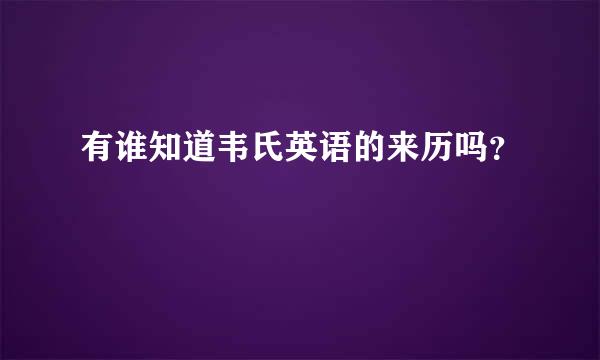 有谁知道韦氏英语的来历吗?